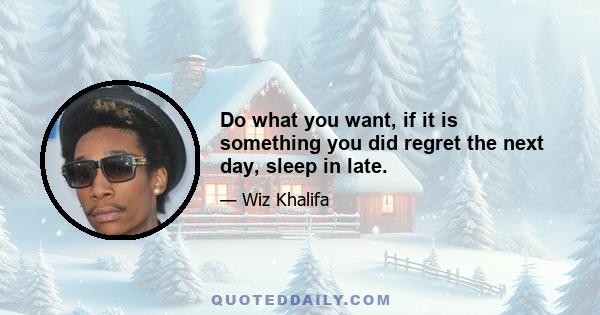 Do what you want, if it is something you did regret the next day, sleep in late.

— Wiz Khalifa

QUOTEDDAILY.COM